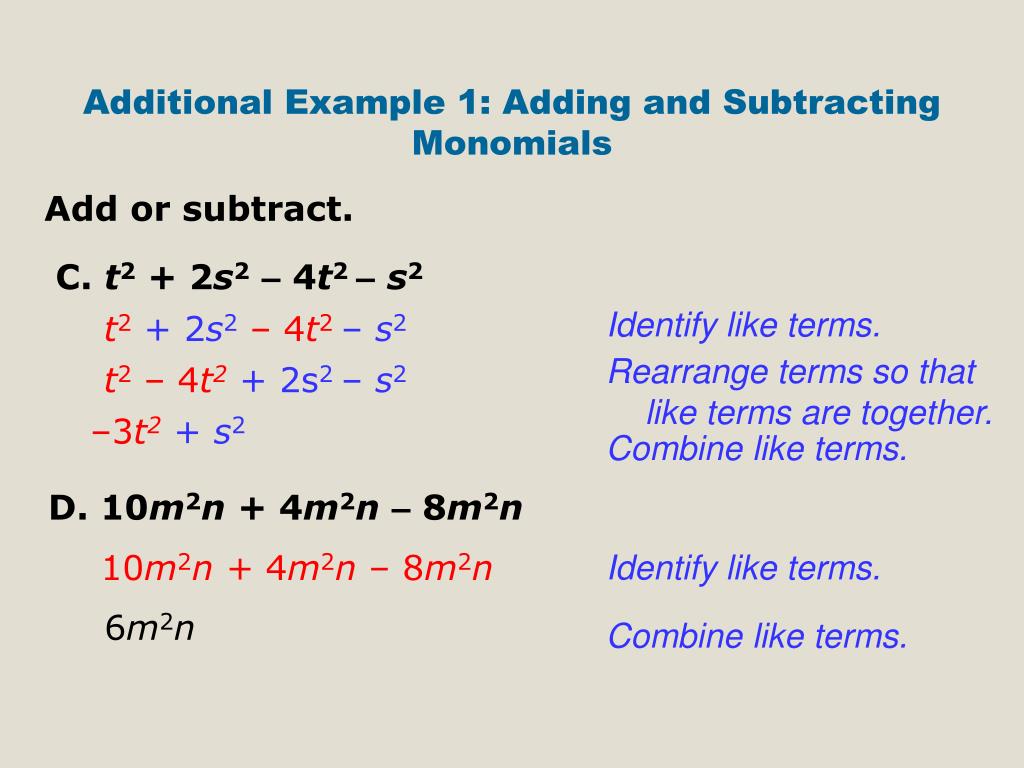 Additional Example 1: Adding and Subtracting Monomials

Add or subtract.

C. $t^2 + 2s^2 - 4t^2 - s^2$

$t^2 + 2s^2 - 4t^2 - s^2$

Identify like terms.

$t^2 - 4t^2 + 2s^2 - s^2$

Rearrange terms so that like terms are together.

$-3t^2 + s^2$

Combine like terms.

D. $10m^2n + 4m^2n - 8m^2n$

$10m^2n + 4m^2n - 8m^2n$

Identify like terms.

$6m^2n$

Combine like terms.